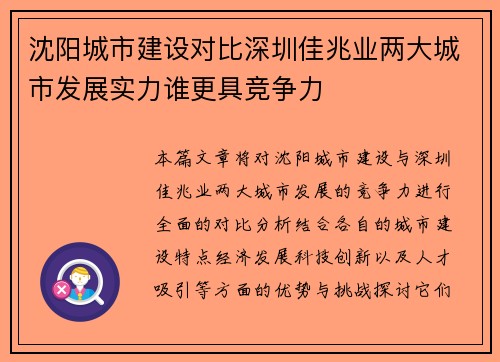 沈阳城市建设对比深圳佳兆业两大城市发展实力谁更具竞争力

本篇文章将对沈阳城市建设与深圳佳兆业两大城市发展的竞争力进行全面的对比分析结合各自的城市建设特点经济发展科技创新以及人才吸引等方面的优势与挑战探讨它们